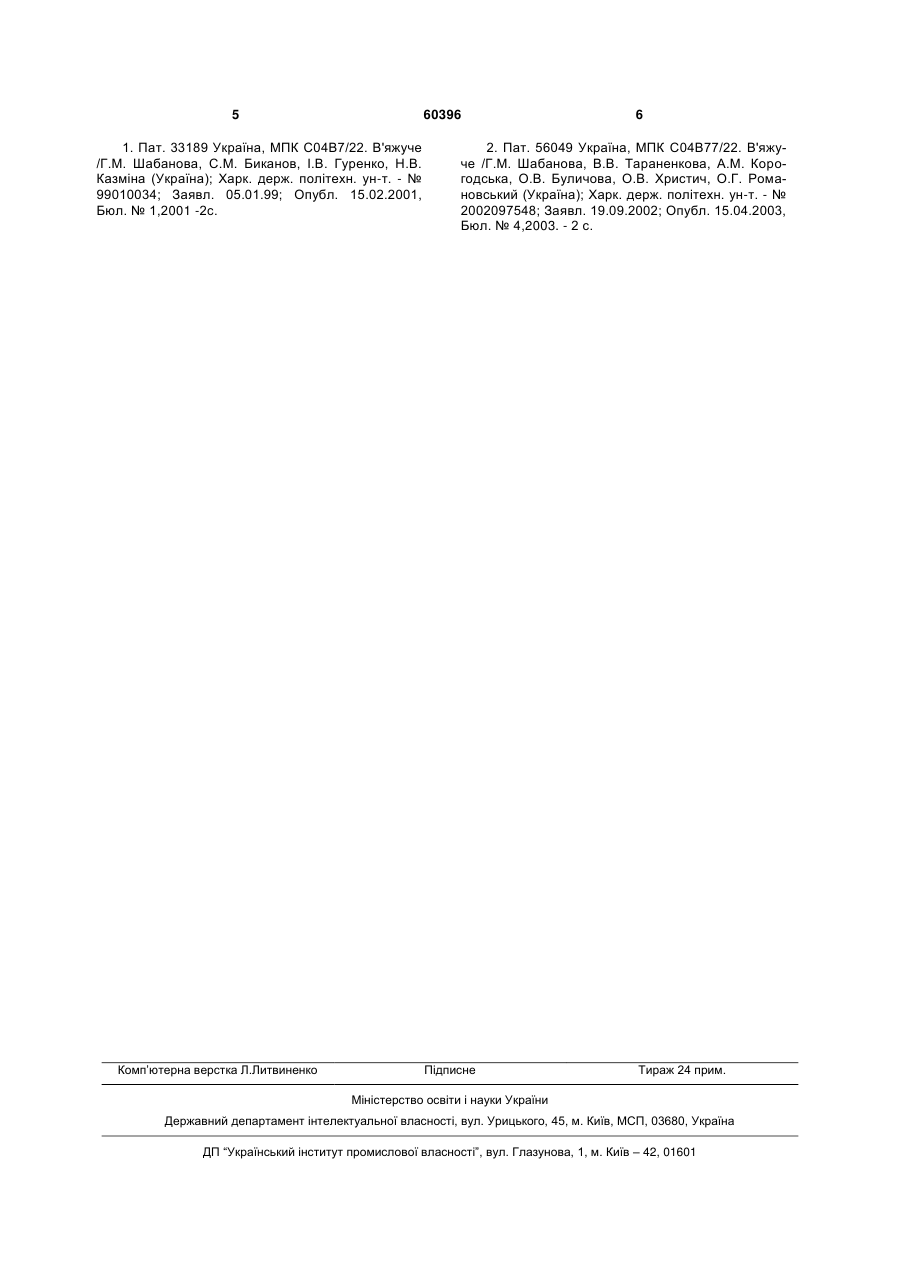 5 60396 6

1. Пат. 33189 Україна, МПК С04В7/22. В'яжуче /Г.М. Шабанова, С.М. Биканов, І.В. Гуренко, Н.В. Казміна (Україна); Харк. держ. політехн. ун-т. - № 99010034; Заявл. 05.01.99; Опубл. 15.02.2001, Бюл. № 1,2001 -2с.

2. Пат. 56049 Україна, МПК С04В77/22. В'яжуче /Г.М. Шабанова, В.В. Тараненкова, А.М. Корогодська, О.В. Буличова, О.В. Христич, О.Г. Романовський (Україна); Харк. держ. політехн. ун-т. - № 2002097548; Заявл. 19.09.2002; Опубл. 15.04.2003, Бюл. № 4,2003. - 2 с.

Комп'ютерна верстка Л.Литвиненко Підписне Тираж 24 прим.

Міністерство освіти і науки України

Державний департамент інтелектуальної власності, вул. Урицького, 45, м. Київ, МСП, 03680, Україна

ДП "Український інститут промислової власності", вул. Глазунова, 1, м. Київ – 42, 01601